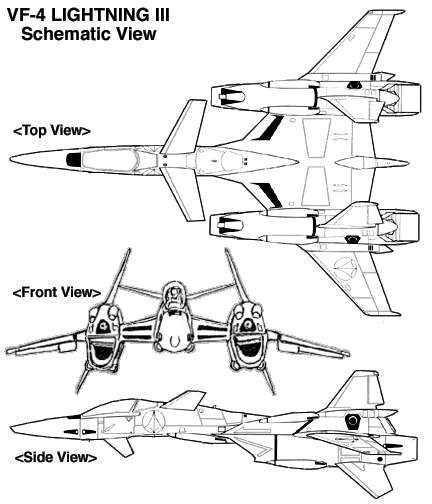 VF-4 LIGHTNING III
Schematic View

<Top View>

<Front View>

<Side View>